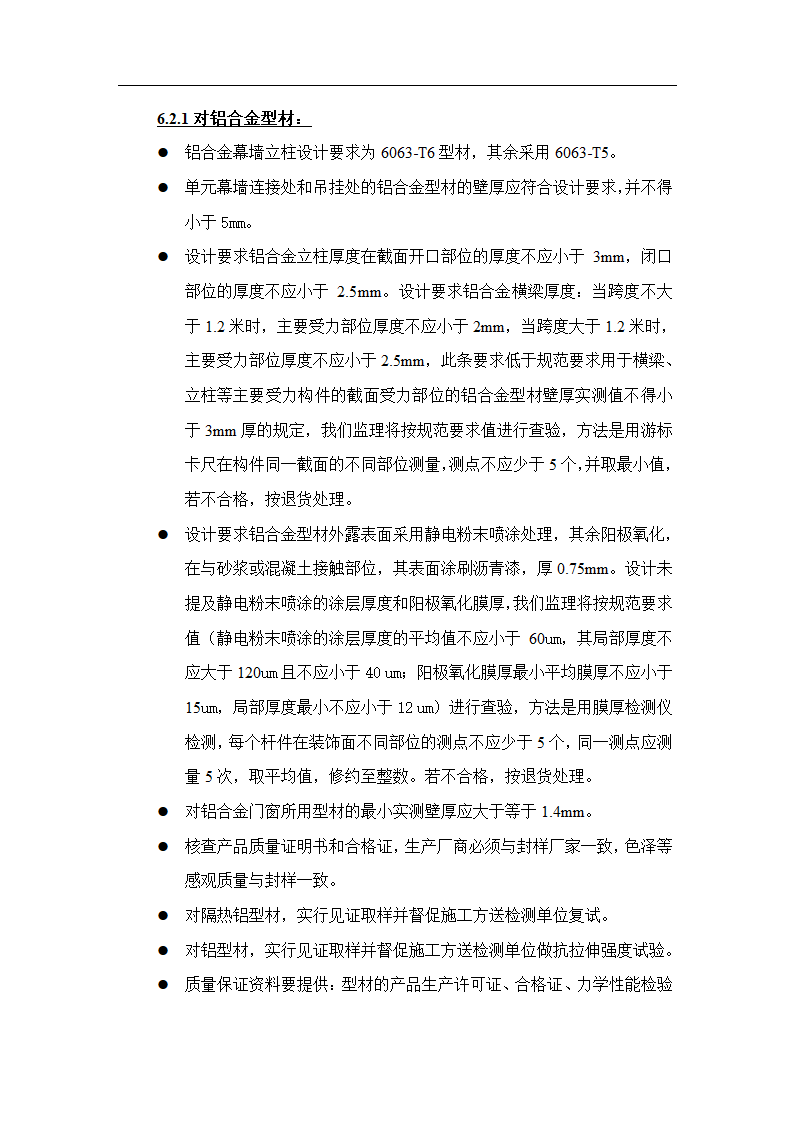 6.2.1 对铝合金型材：

● 铝合金幕墙立柱设计要求为 6063-T6 型材，其余采用 6063-T5。

● 单元幕墙连接处和吊挂处的铝合金型材的壁厚应符合设计要求，并不得小于 5㎜。

● 设计要求铝合金立柱厚度在截面开口部位的厚度不应小于 3mm，闭口部位的厚度不应小于 2.5mm。设计要求铝合金横梁厚度：当跨度不大于 1.2 米时，主要受力部位厚度不应小于 2mm，当跨度大于 1.2 米时，主要受力部位厚度不应小于 2.5mm，此条要求低于规范要求用于横梁、立柱等主要受力构件的截面受力部位的铝合金型材壁厚实测值不得小于 3mm 厚的规定，我们监理将按规范要求值进行查验，方法是用游标卡尺在构件同一截面的不同部位测量，测点不应少于 5 个，并取最小值，若不合格，按退货处理。

● 设计要求铝合金型材外露表面采用静电粉末喷涂处理，其余阳极氧化，在与砂浆或混凝土接触部位，其表面涂刷沥青漆，厚 0.75mm。设计未提及静电粉末喷涂的涂层厚度和阳极氧化膜厚，我们监理将按规范要求值（静电粉末喷涂的涂层厚度的平均值不应小于 60um，其局部厚度不应大于 120um 且不应小于 40 um；阳极氧化膜厚最小平均膜厚不应小于 15um，局部厚度最小不应小于 12 um）进行查验，方法是用膜厚检测仪检测，每个杆件在装饰面不同部位的测点不应少于 5 个，同一测点应测量 5 次，取平均值，修约至整数。若不合格，按退货处理。

● 对铝合金门窗所用型材的最小实测壁厚应大于等于 1.4mm。

● 核查产品质量证明书和合格证，生产厂商必须与封样厂家一致，色泽等感观质量与封样一致。

● 对隔热铝型材，实行见证取样并督促施工方送检测单位复试。

● 对铝型材，实行见证取样并督促施工方送检测单位做抗拉伸强度试验。

● 质量保证资料要提供：型材的产品生产许可证、合格证、力学性能检验